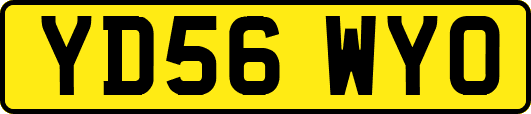 YD56 WYO